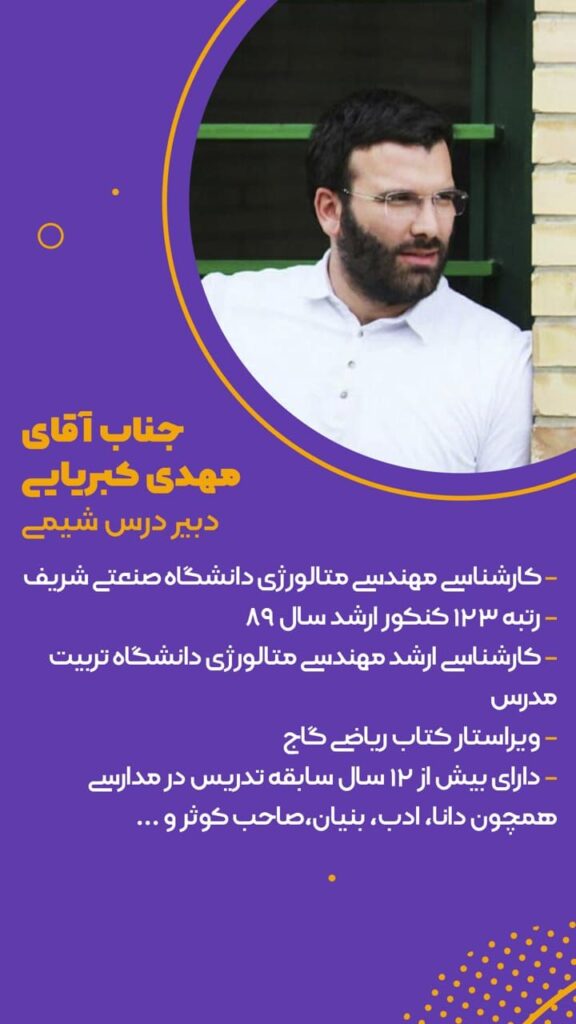 جناب آقای
مهدی کبریایی
دبیر درس شیمی

- کارشناسی مهندسی متالورژی دانشگاه صنعتی شریف
- رتبه ۱۲۳ کنکور ارشد سال ۸۹
- کارشناسی ارشد مهندسی متالورژی دانشگاه تربیت مدرس
- ویراستار کتاب ریاضی گاج
- دارای بیش از ۱۲ سال سابقه تدریس در مدارسی همچون دانا، ادب، بنیان،صاحب کوثر و ...